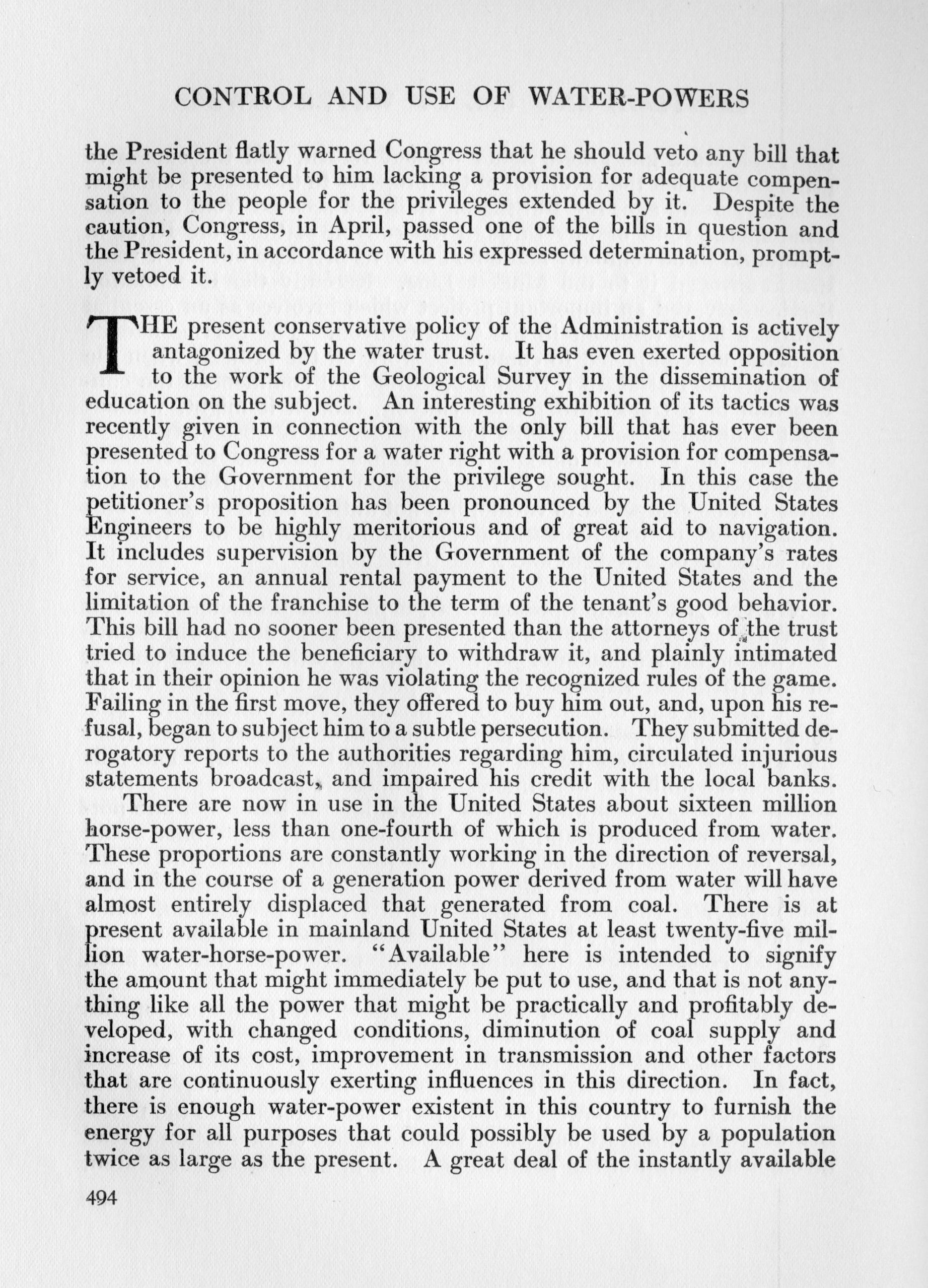 CONTROL AND USE OF WATER-POWERS

the President flatly warned Congress that he should veto any bill that might be presented to him lacking a provision for adequate compensation to the people for the privileges extended by it. Despite the caution, Congress, in April, passed one of the bills in question and the President, in accordance with his expressed determination, promptly vetoed it.

THE present conservative policy of the Administration is actively antagonized by the water trust. It has even exerted opposition to the work of the Geological Survey in the dissemination of education on the subject. An interesting exhibition of its tactics was recently given in connection with the only bill that has ever been presented to Congress for a water right with a provision for compensation to the Government for the privilege sought. In this case the petitioner's proposition has been pronounced by the United States Engineers to be highly meritorious and of great aid to navigation. It includes supervision by the Government of the company's rates for service, an annual rental payment to the United States and the limitation of the franchise to the term of the tenant's good behavior. This bill had no sooner been presented than the attorneys of the trust tried to induce the beneficiary to withdraw it, and plainly intimated that in their opinion he was violating the recognized rules of the game. Failing in the first move, they offered to buy him out, and, upon his refusal, began to subject him to a subtle persecution. They submitted derogatory reports to the authorities regarding him, circulated injurious statements broadcast, and impaired his credit with the local banks.

There are now in use in the United States about sixteen million horse-power, less than one-fourth of which is produced from water. These proportions are constantly working in the direction of reversal, and in the course of a generation power derived from water will have almost entirely displaced that generated from coal. There is at present available in mainland United States at least twenty-five million water-horse-power. "Available" here is intended to signify the amount that might immediately be put to use, and that is not anything like all the power that might be practically and profitably developed, with changed conditions, diminution of coal supply and increase of its cost, improvement in transmission and other factors that are continuously exerting influences in this direction. In fact, there is enough water-power existent in this country to furnish the energy for all purposes that could possibly be used by a population twice as large as the present. A great deal of the instantly available

494